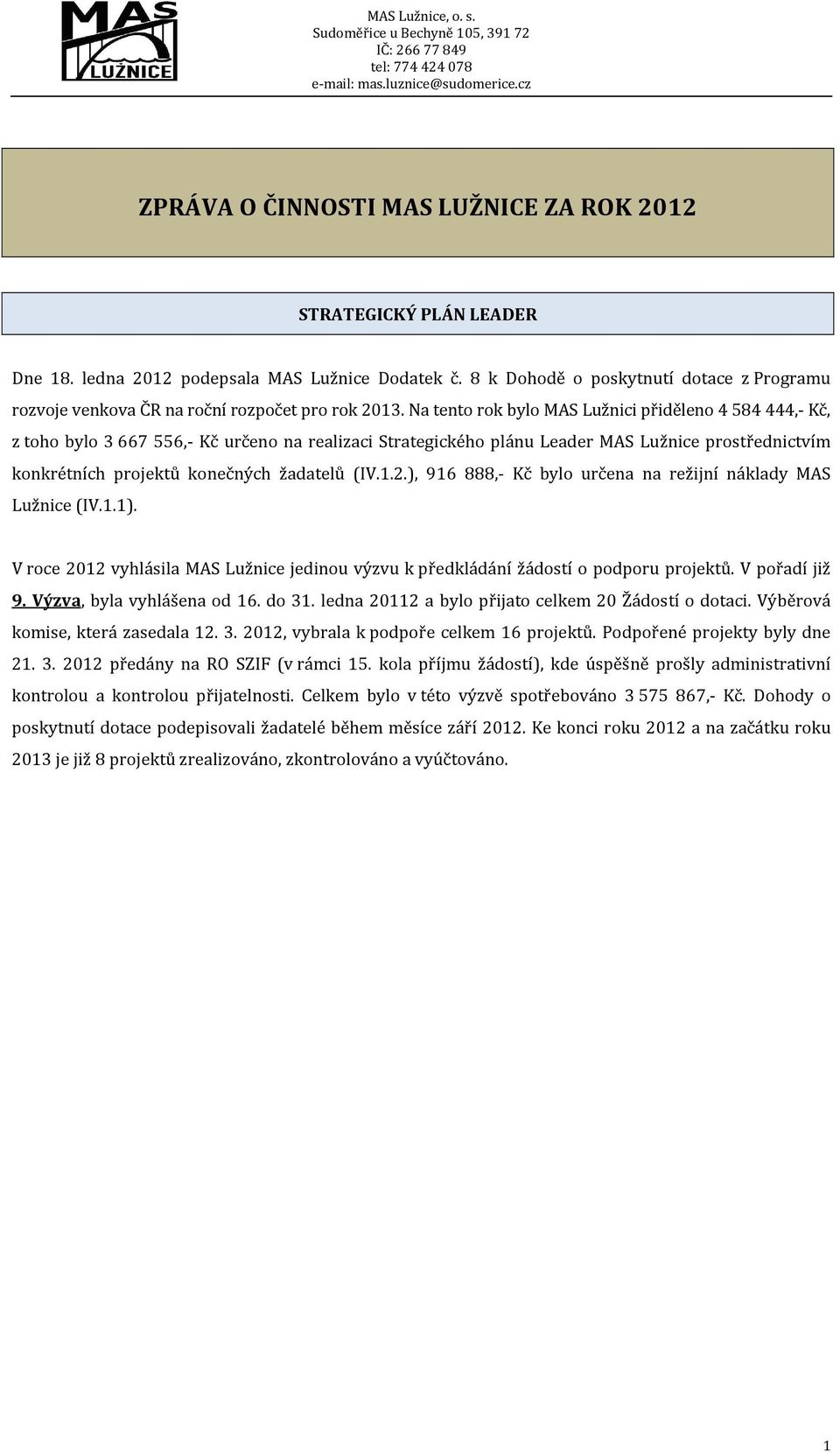 MAS LUŽNICE

MAS Lužnice, o. s.
Sudoměřice u Bechyně 105, 391 72
IČ: 266 77 849
tel: 774 424 078
e-mail: mas.luznice@sudomerice.cz

ZPRÁVA O ČINNOSTI MAS LUŽNICE ZA ROK 2012

STRATEGICKÝ PLÁN LEADER

Dne 18. ledna 2012 podepsala MAS Lužnice Dodatek č. 8 k Dohodě o poskytnutí dotace z Programu rozvoje venkova ČR na roční rozpočet pro rok 2013. Na tento rok bylo MAS Lužnici přiděleno 4 584 444,- Kč, z toho bylo 3 667 556,- Kč určeno na realizaci Strategického plánu Leader MAS Lužnice prostřednictvím konkrétních projektů konečných žadatelů (IV.1.2.), 916 888,- Kč bylo určena na režijní náklady MAS Lužnice (IV.1.1).

V roce 2012 vyhlásila MAS Lužnice jedinou výzvu k předkládání žádostí o podporu projektů. V pořadí již 9. Výzva, byla vyhlášena od 16. do 31. ledna 20112 a bylo přijato celkem 20 Žádostí o dotaci. Výběrová komise, která zasedala 12. 3. 2012, vybrala k podpoře celkem 16 projektů. Podpořené projekty byly dne 21. 3. 2012 předány na RO SZIF (v rámci 15. kola příjmu žádostí), kde úspěšně prošly administrativní kontrolou a kontrolou přijatelnosti. Celkem bylo v této výzvě spotřebováno 3 575 867,- Kč. Dohody o poskytnutí dotace podepisovali žadatelé během měsíce září 2012. Ke konci roku 2012 a na začátku roku 2013 je již 8 projektů zrealizováno, zkontrolováno a vyúčtováno.

1